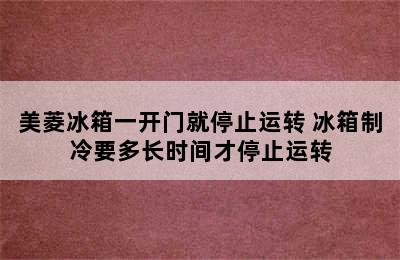 美菱冰箱一开门就停止运转 冰箱制冷要多长时间才停止运转